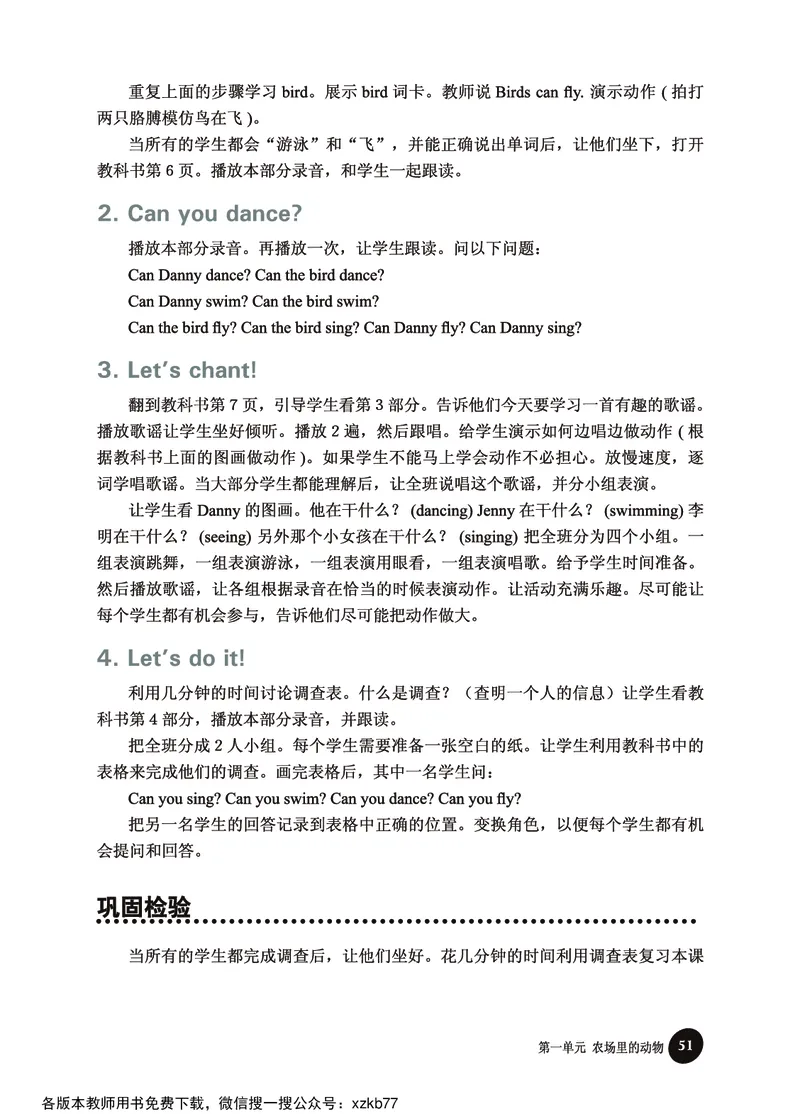 重复上面的步骤学习 bird。展示 bird 词卡。教师说 Birds can fly. 演示动作（拍打两只胳膊模仿鸟在飞）。

当所有的学生都会“游泳”和“飞”，并能正确说出单词后，让他们坐下，打开教科书第 6 页。播放本部分录音，和学生一起跟读。

2. Can you dance?

播放本部分录音。再播放一次，让学生跟读。问以下问题：

Can Danny dance? Can the bird dance?

Can Danny swim? Can the bird swim?

Can the bird fly? Can the bird sing? Can Danny fly? Can Danny sing?

3. Let's chant!

翻到教科书第 7 页，引导学生看第 3 部分。告诉他们今天要学习一首有趣的歌谣。播放歌谣让学生坐好倾听。播放 2 遍，然后跟唱。给学生演示如何边唱边做动作（根据教科书上面的图画做动作）。如果学生不能马上学会动作不必担心。放慢速度，逐词学唱歌谣。当大部分学生都能理解后，让全班说唱这个歌谣，并分小组表演。

让学生看 Danny 的图画。他在干什么？ (dancing) Jenny 在干什么？ (swimming) 李明在干什么？ (seeing) 另外那个小女孩在干什么？ (singing) 把全班分为四个小组。一组表演跳舞，一组表演游泳，一组表演用眼看，一组表演唱歌。给予学生时间准备。然后播放歌谣，让各组根据录音在恰当的时候表演动作。让活动充满乐趣。尽可能让每个学生都有机会参与，告诉他们尽可能把动作做大。

4. Let's do it!

利用几分钟的时间讨论调查表。什么是调查？（查明一个人的信息）让学生看教科书第 4 部分，播放本部分录音，并跟读。

把全班分成 2 人小组。每个学生需要准备一张空白的纸。让学生利用教科书中的表格来完成他们的调查。画完表格后，其中一名学生问：

Can you sing? Can you swim? Can you dance? Can you fly?

把另一名学生的回答记录到表格中正确的位置。变换角色，以便每个学生都有机会提问和回答。

巩固检验

当所有的学生都完成调查后，让他们坐好。花几分钟的时间利用调查表复习本课

第一单元 农场里的动物 51

各版本教师用书免费下载，微信搜一搜公众号：xzkb77